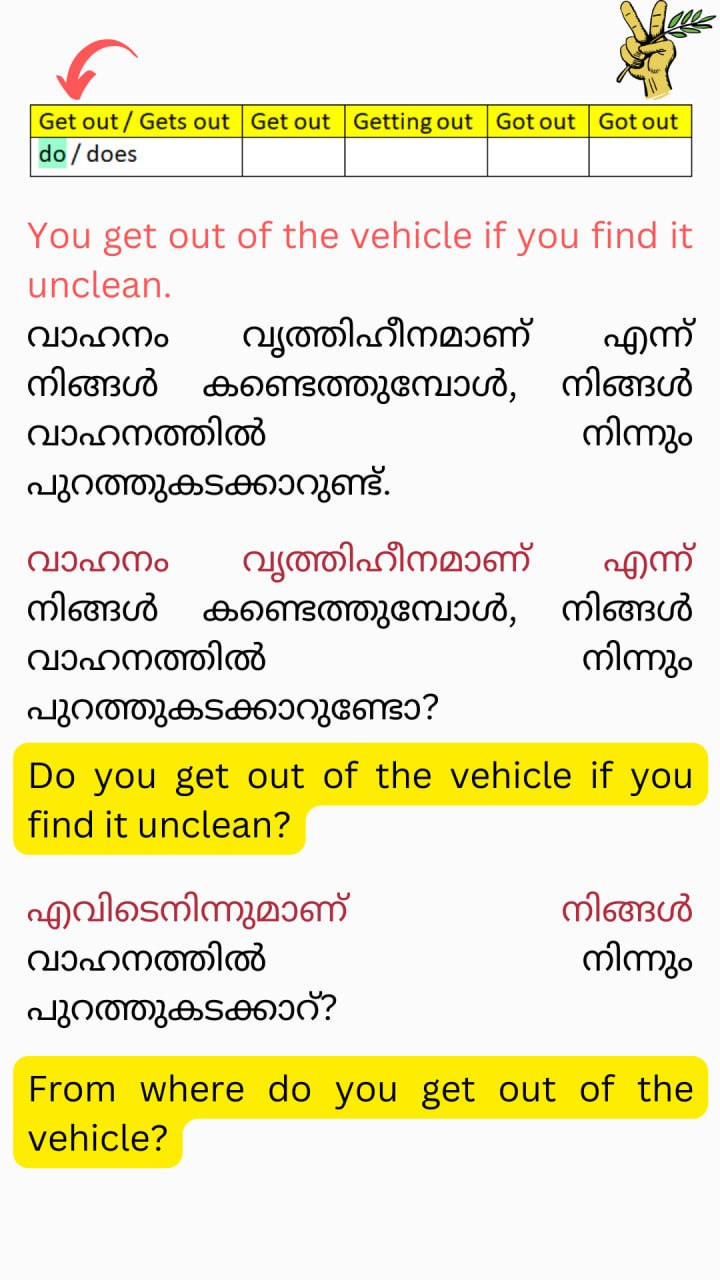 | Get out / Gets out | Get out | Getting out | Got out | Got out |
|---|---|---|---|---|
| do / does | | | | |

You get out of the vehicle if you find it unclean.

വാഹനം വൃത്തിഹീനമാണ് എന്ന് നിങ്ങൾ കണ്ടെത്തുമ്പോൾ, നിങ്ങൾ വാഹനത്തിൽ നിന്നും പുറത്തുകടക്കാറുണ്ട്.

വാഹനം വൃത്തിഹീനമാണ് എന്ന് നിങ്ങൾ കണ്ടെത്തുമ്പോൾ, നിങ്ങൾ വാഹനത്തിൽ നിന്നും പുറത്തുകടക്കാറുണ്ടോ?

Do you get out of the vehicle if you find it unclean?

എവിടെനിന്നുമാണ് നിങ്ങൾ വാഹനത്തിൽ നിന്നും പുറത്തുകടക്കാറ്?

From where do you get out of the vehicle?